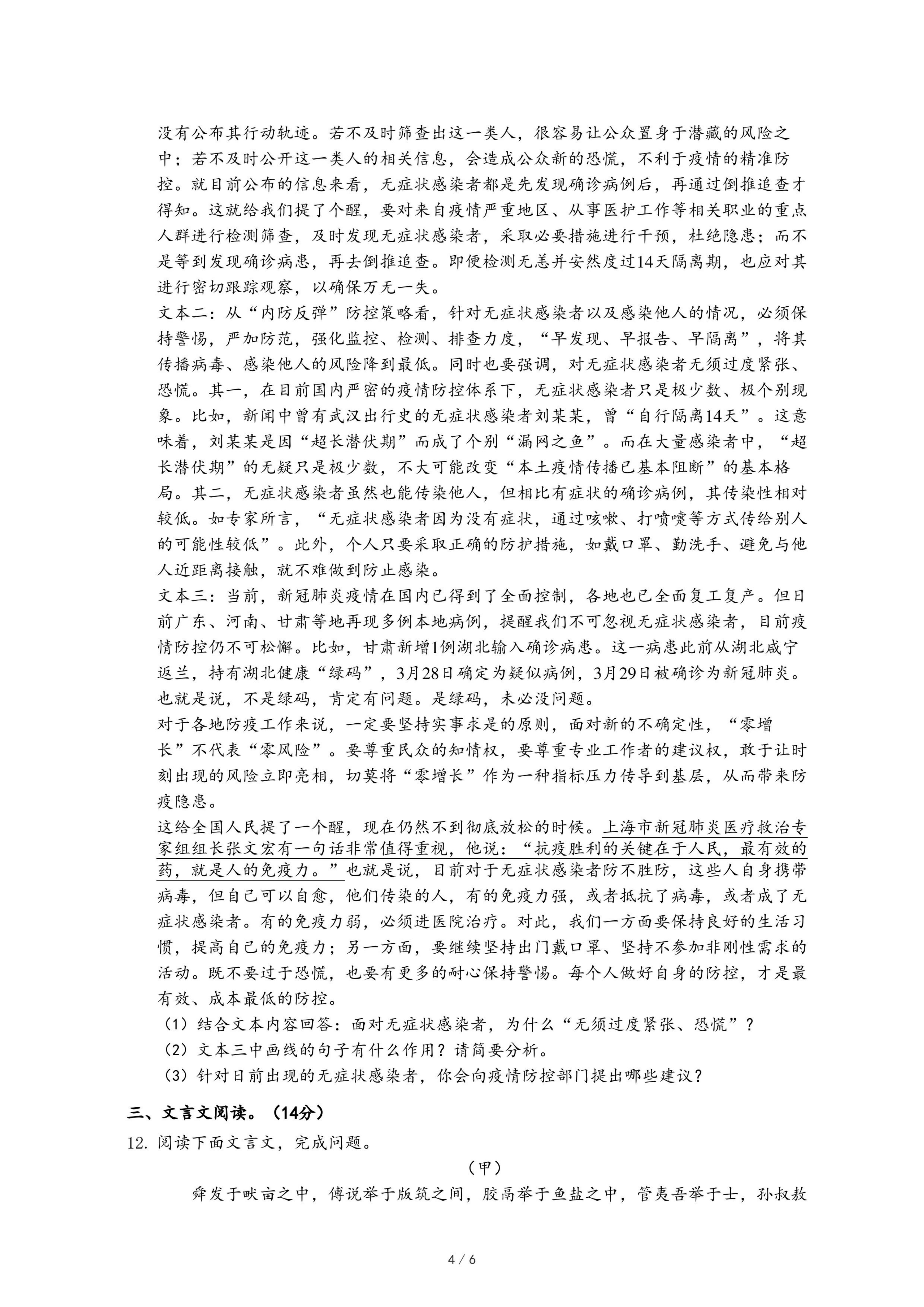 没有公布其行动轨迹。若不及时筛查出这一类人，很容易让公众置身于潜藏的风险之中；若不及时公开这一类人的相关信息，会造成公众新的恐慌，不利于疫情的精准防控。就目前公布的信息来看，无症状感染者都是先发现确诊病例后，再通过倒推追查才得知。这就给我们提了个醒，要对来自疫情严重地区、从事医护工作等相关职业的重点人群进行检测筛查，及时发现无症状感染者，采取必要措施进行干预，杜绝隐患；而不是等到发现确诊病患，再去倒推追查。即便检测无恙并安然度过14天隔离期，也应对其进行密切跟踪观察，以确保万无一失。

文本二：从“内防反弹”防控策略看，针对无症状感染者以及感染他人的情况，必须保持警惕，严加防范，强化监控、检测、排查力度，“早发现、早报告、早隔离”，将其传播病毒、感染他人的风险降到最低。同时也要强调，对无症状感染者无须过度紧张、恐慌。其一，在目前国内严密的疫情防控体系下，无症状感染者只是极少数、极个别现象。比如，新闻中曾有武汉出行史的无症状感染者刘某某，曾“自行隔离14天”。这意味着，刘某某是因“超长潜伏期”而成了个别“漏网之鱼”。而在大量感染者中，“超长潜伏期”的无疑只是极少数，不大可能改变“本土疫情传播已基本阻断”的基本格局。其二，无症状感染者虽然也能传染他人，但相比有症状的确诊病例，其传染性相对较低。如专家所言，“无症状感染者因为没有症状，通过咳嗽、打喷嚏等方式传给别人的可能性较低”。此外，个人只要采取正确的防护措施，如戴口罩、勤洗手、避免与他人近距离接触，就不难做到防止感染。

文本三：当前，新冠肺炎疫情在国内已得到了全面控制，各地也已全面复工复产。但日前广东、河南、甘肃等地再现多例本地病例，提醒我们不可忽视无症状感染者，目前疫情防控仍不可松懈。比如，甘肃新增1例湖北输入确诊病患。这一病患此前从湖北咸宁返兰，持有湖北健康“绿码”，3月28日确定为疑似病例，3月29日被确诊为新冠肺炎。也就是说，不是绿码，肯定有问题。是绿码，未必没问题。

对于各地防疫工作来说，一定要坚持实事求是的原则，面对新的不确定性，“零增长”不代表“零风险”。要尊重民众的知情权，要尊重专业工作者的建议权，敢于让时刻出现的风险立即亮相，切莫将“零增长”作为一种指标压力传导到基层，从而带来防疫隐患。

这给全国人民提了一个醒，现在仍然不到彻底放松的时候。上海市新冠肺炎医疗救治专家组组长张文宏有一句话非常值得重视，他说：“抗疫胜利的关键在于人民，最有效的药，就是人的免疫力。”也就是说，目前对于无症状感染者防不胜防，这些人自身携带病毒，但自己可以自愈，他们传染的人，有的免疫力强，或者抵抗了病毒，或者成了无症状感染者。有的免疫力弱，必须进医院治疗。对此，我们一方面要保持良好的生活习惯，提高自己的免疫力；另一方面，要继续坚持出门戴口罩、坚持不参加非刚性需求的活动。既不要过于恐慌，也要有更多的耐心保持警惕。每个人做好自身的防控，才是最有效、成本最低的防控。

（1）结合文本内容回答：面对无症状感染者，为什么“无须过度紧张、恐慌”？
（2）文本三中画线的句子有什么作用？请简要分析。
（3）针对日前出现的无症状感染者，你会向疫情防控部门提出哪些建议？

三、文言文阅读。（14分）

12. 阅读下面文言文，完成问题。

（甲）

舜发于畎亩之中，傅说举于版筑之间，胶鬲举于鱼盐之中，管夷吾举于士，孙叔敖

4 / 6